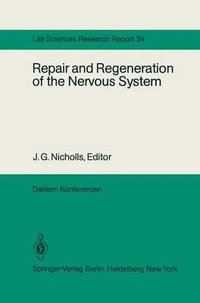 Life Sciences Research Report 24

Repair and Regeneration of the Nervous System

J. G. Nicholls, Editor

Dahlem Konferenzen

Springer-Verlag Berlin Heidelberg New York